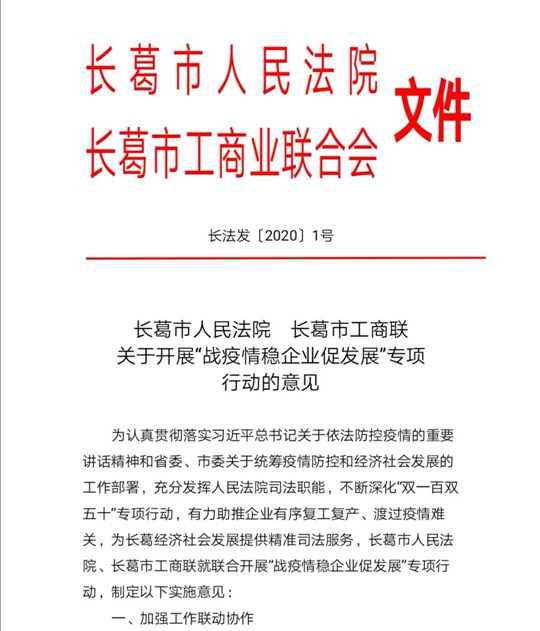 长葛市人民法院
长葛市工商业联合会
文件

长法发〔2020〕1号

长葛市人民法院　长葛市工商联
关于开展“战疫情稳企业促发展”专项
行动的意见

为认真贯彻落实习近平总书记关于依法防控疫情的重要讲话精神和省委、市委关于统筹疫情防控和经济社会发展的工作部署，充分发挥人民法院司法职能，不断深化“双一百双五十”专项行动，有力助推企业有序复工复产、渡过疫情难关，为长葛经济社会发展提供精准司法服务，长葛市人民法院、长葛市工商联就联合开展“战疫情稳企业促发展”专项行动，制定以下实施意见：

一、加强工作联动协作